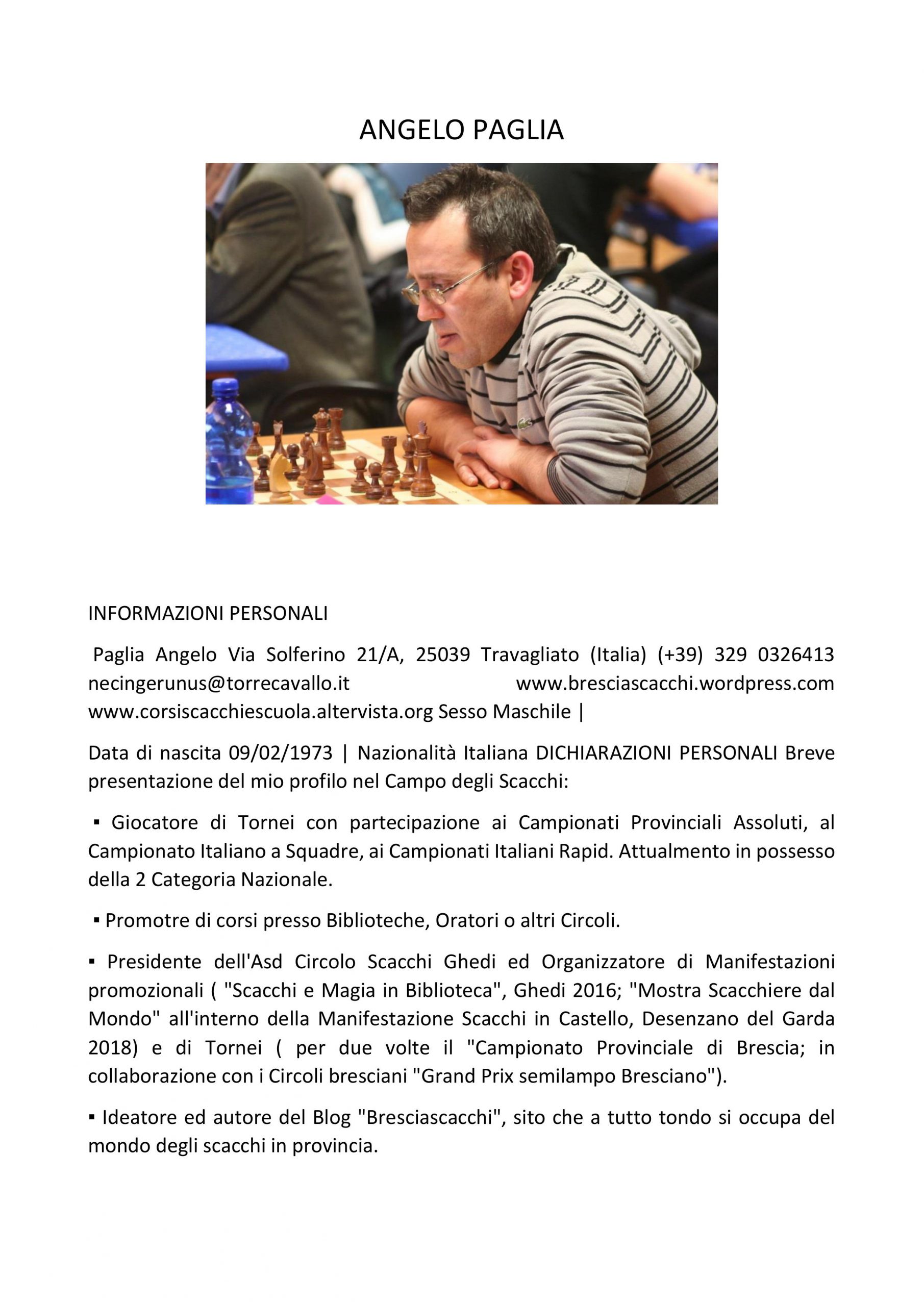 ANGELO PAGLIA

INFORMAZIONI PERSONALI

Paglia Angelo Via Solferino 21/A, 25039 Travagliato (Italia) (+39) 329 0326413 necingerunus@torrecavallo.it www.bresciascacchi.wordpress.com www.corsiscacchiescuola.altervista.org Sesso Maschile |

Data di nascita 09/02/1973 | Nazionalità Italiana DICHIARAZIONI PERSONALI Breve presentazione del mio profilo nel Campo degli Scacchi:

▪ Giocatore di Tornei con partecipazione ai Campionati Provinciali Assoluti, al Campionato Italiano a Squadre, ai Campionati Italiani Rapid. Attualmento in possesso della 2 Categoria Nazionale.

▪ Promotre di corsi presso Biblioteche, Oratori o altri Circoli.

▪ Presidente dell'Asd Circolo Scacchi Ghedi ed Organizzatore di Manifestazioni promozionali ( "Scacchi e Magia in Biblioteca", Ghedi 2016; "Mostra Scacchiere dal Mondo" all'interno della Manifestazione Scacchi in Castello, Desenzano del Garda 2018) e di Tornei ( per due volte il "Campionato Provinciale di Brescia; in collaborazione con i Circoli bresciani "Grand Prix semilampo Bresciano").

▪ Ideatore ed autore del Blog "Bresciascacchi", sito che a tutto tondo si occupa del mondo degli scacchi in provincia.